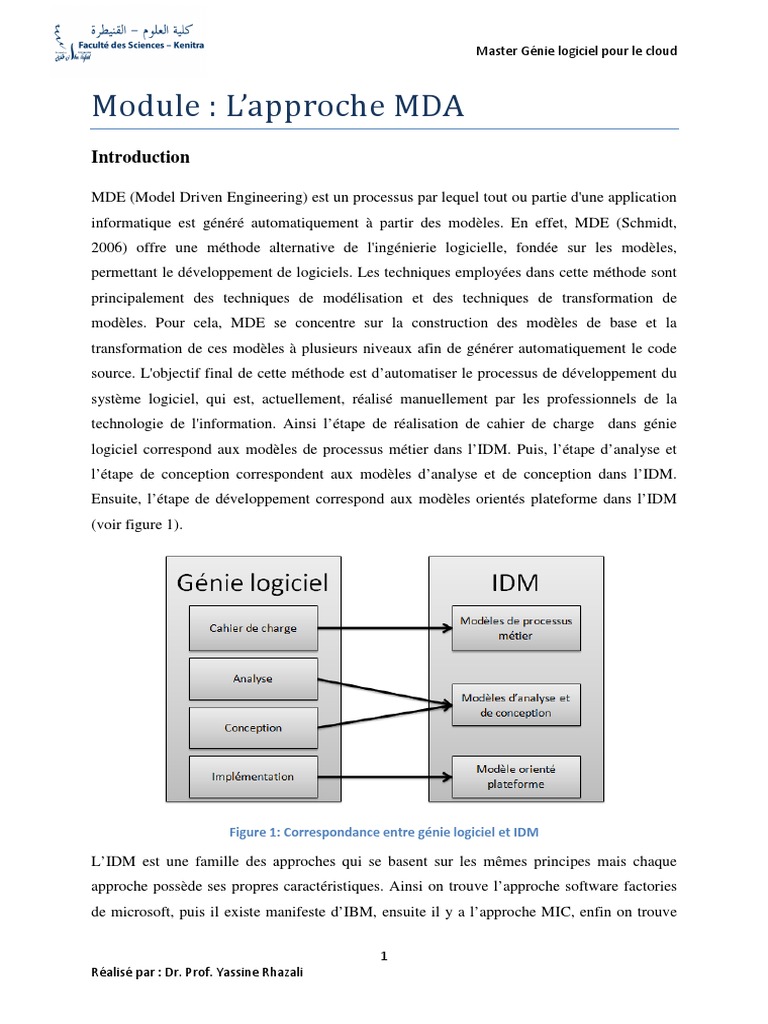 كلية العلوم – القنيطرة
Faculté des Sciences – Kenitra

Master Génie logiciel pour le cloud

Module : L'approche MDA

Introduction

MDE (Model Driven Engineering) est un processus par lequel tout ou partie d'une application informatique est généré automatiquement à partir des modèles. En effet, MDE (Schmidt, 2006) offre une méthode alternative de l'ingénierie logicielle, fondée sur les modèles, permettant le développement de logiciels. Les techniques employées dans cette méthode sont principalement des techniques de modélisation et des techniques de transformation de modèles. Pour cela, MDE se concentre sur la construction des modèles de base et la transformation de ces modèles à plusieurs niveaux afin de générer automatiquement le code source. L'objectif final de cette méthode est d'automatiser le processus de développement du système logiciel, qui est, actuellement, réalisé manuellement par les professionnels de la technologie de l'information. Ainsi l'étape de réalisation de cahier de charge dans génie logiciel correspond aux modèles de processus métier dans l'IDM. Puis, l'étape d'analyse et l'étape de conception correspondent aux modèles d'analyse et de conception dans l'IDM. Ensuite, l'étape de développement correspond aux modèles orientés plateforme dans l'IDM (voir figure 1).

Génie logiciel
Cahier de charge
Analyse
Conception
Implémentation

IDM
Modèles de processus métier
Modèles d'analyse et de conception
Modèle orienté plateforme

Figure 1: Correspondance entre génie logiciel et IDM

L'IDM est une famille des approches qui se basent sur les mêmes principes mais chaque approche possède ses propres caractéristiques. Ainsi on trouve l'approche software factories de microsoft, puis il existe manifeste d'IBM, ensuite il y a l'approche MIC, enfin on trouve

1

Réalisé par : Dr. Prof. Yassine Rhazali